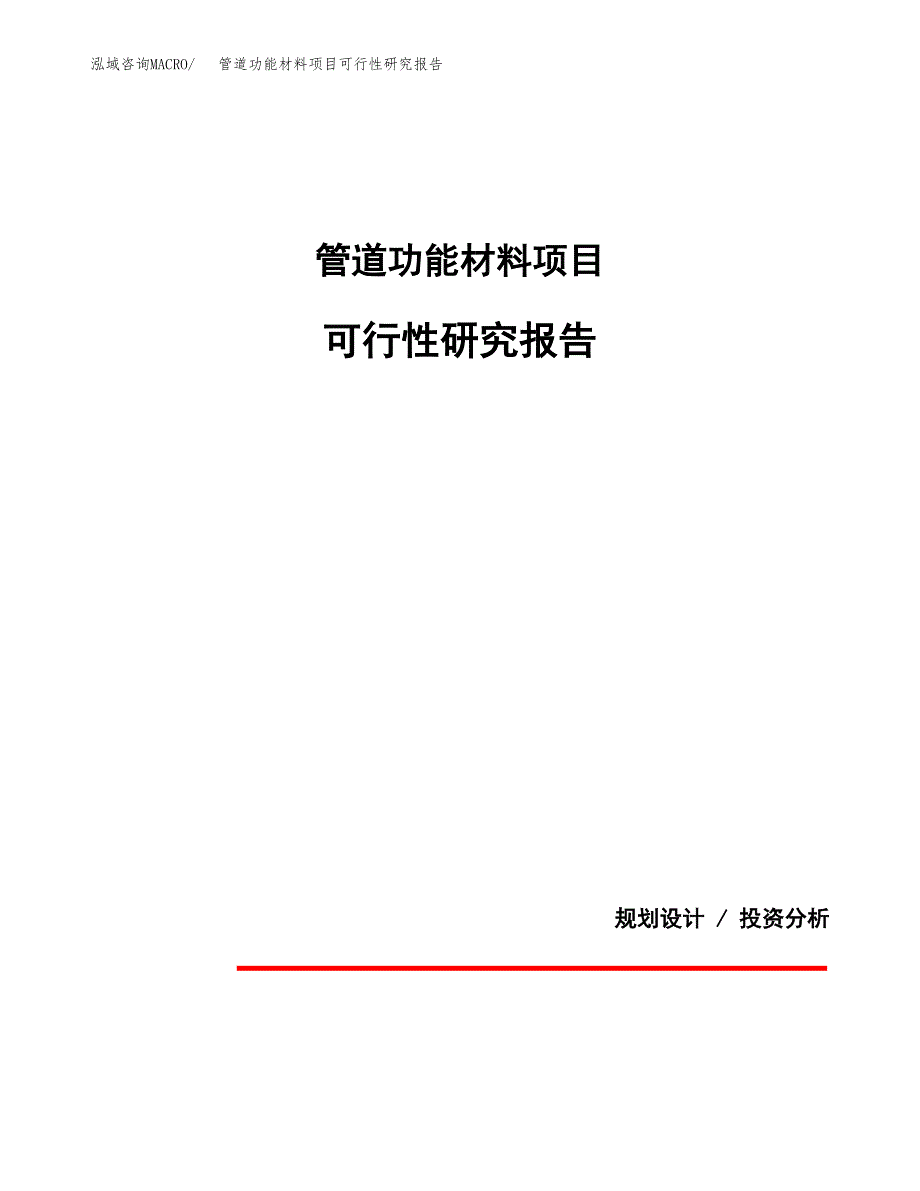 泓域咨询MACRO/ 管道功能材料项目可行性研究报告

管道功能材料项目

可行性研究报告

规划设计 / 投资分析